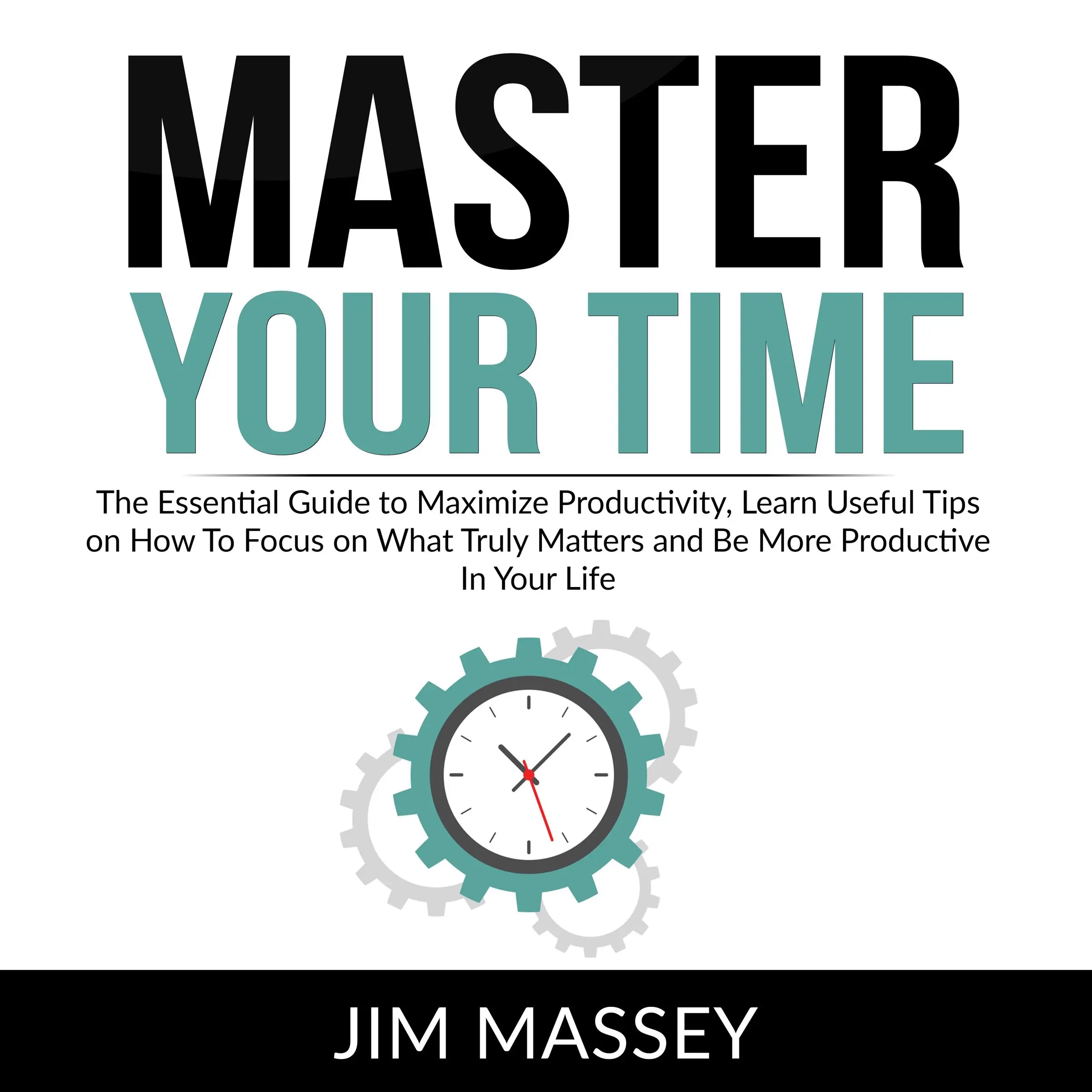 MASTER
YOUR TIME

The Essential Guide to Maximize Productivity, Learn Useful Tips on How To Focus on What Truly Matters and Be More Productive In Your Life

JIM MASSEY